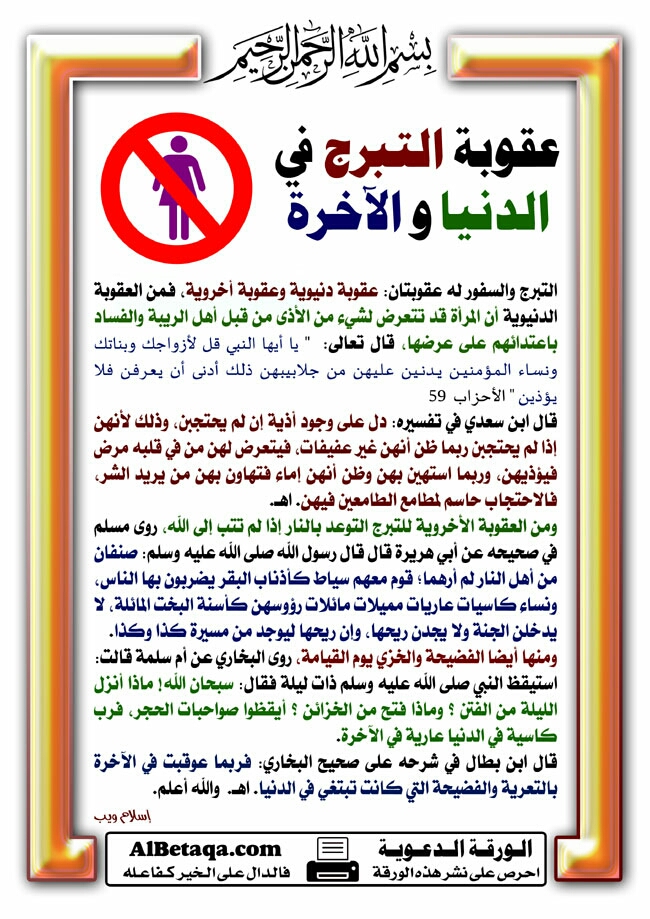 بسم الله الرحمن الرحيم

عقوبة التبرج في الدنيا والآخرة

التبرج والسفور له عقوبتان: عقوبة دنيوية وعقوبة أخروية، فمن العقوبة الدنيوية أن المرأة قد تتعرض لشيء من الأذى من قبل أهل الريبة والفساد باعتدائهم على عرضها، قال تعالى: " يا أيها النبي قل لأزواجك وبناتك ونساء المؤمنين يدنين عليهن من جلابيبهن ذلك أدنى أن يعرفن فلا يؤذين " الأحزاب 59

قال ابن سعدي في تفسيره: دل على وجود أذية إن لم يحتجبن، وذلك لأنهن إذا لم يحتجبن ربما ظن أنهن غير عفيفات، فيتعرض لهن من في قلبه مرض فيؤذيهن، وربما استهين بهن وظن أنهن إماء فتهاون بهن من يريد الشر، فالاحتجاب حاسم لمطامع الطامعين فيهن. اهـ.

ومن العقوبة الأخروية للتبرج التوعد بالنار إذا لم تتب إلى الله، روى مسلم في صحيحه عن أبي هريرة قال قال رسول الله صلى الله عليه وسلم: صنفان من أهل النار لم أرهما؛ قوم معهم سياط كأذناب البقر يضربون بها الناس، ونساء كاسيات عاريات مميلات مائلات رؤوسهن كأسنة البخت المائلة، لا يدخلن الجنة ولا يجدن ريحها، وإن ريحها ليوجد من مسيرة كذا وكذا.

ومنها أيضا الفضيحة والخزي يوم القيامة، روى البخاري عن أم سلمة قالت: استيقظ النبي صلى الله عليه وسلم ذات ليلة فقال: سبحان الله! ماذا أنزل الليلة من الفتن ؟ وماذا فتح من الخزائن ؟ أيقظوا صواحبات الحجر، فرب كاسية في الدنيا عارية في الآخرة.

قال ابن بطال في شرحه على صحيح البخاري: فربما عوقبت في الآخرة بالتعرية والفضيحة التي كانت تبتغي في الدنيا. اهـ. والله أعلم.

إسلام ويب

AlBetaqa.com
فالدال على الخير كفاعله

الورقة الدعوية
احرص على نشر هذه الورقة